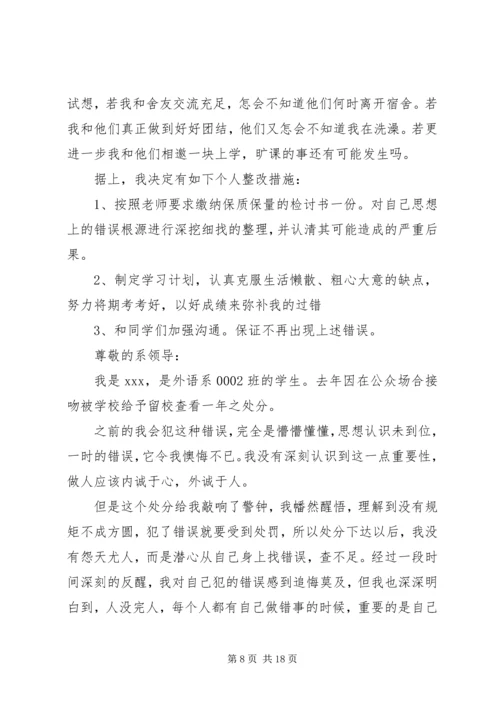 试想，若我和舍友交流充足，怎会不知道他们何时离开宿舍。若我和他们真正做到好好团结，他们又怎会不知道我在洗澡。若更进一步我和他们相邀一块上学，旷课的事还有可能发生吗。

据上，我决定有如下个人整改措施：

1、按照老师要求缴纳保质保量的检讨书一份。对自己思想上的错误根源进行深挖细找的整理，并认清其可能造成的严重后果。

2、制定学习计划，认真克服生活懒散、粗心大意的缺点，努力将期考考好，以好成绩来弥补我的过错

3、和同学们加强沟通。保证不再出现上述错误。

尊敬的系领导：

我是 xxx，是外语系 0002 班的学生。去年因在公众场合接吻被学校给予留校查看一年之处分。

之前的我会犯这种错误，完全是懵懵懂懂，思想认识未到位，一时的错误，它令我懊悔不已。我没有深刻认识到这一点重要性，做人应该内诚于心，外诚于人。

但是这个处分给我敲响了警钟，我幡然醒悟，理解到没有规矩不成方圆，犯了错误就要受到处罚，所以处分下达以后，我没有怨天尤人，而是潜心从自己身上找错误，查不足。经过一段时间深刻的反醒，我对自己犯的错误感到追悔莫及，但我也深深明白到，人没完人，每个人都有自己做错事的时候，重要的是自己

第 8 页 共 18 页